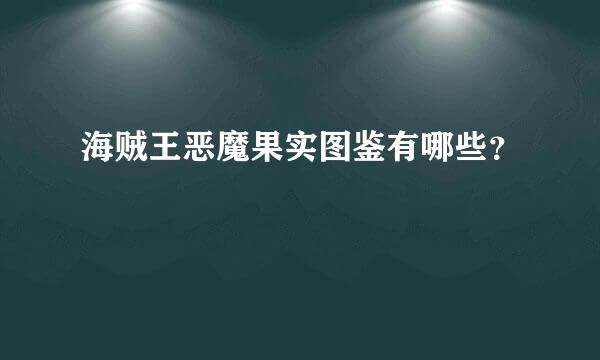 海贼王恶魔果实图鉴有哪些？